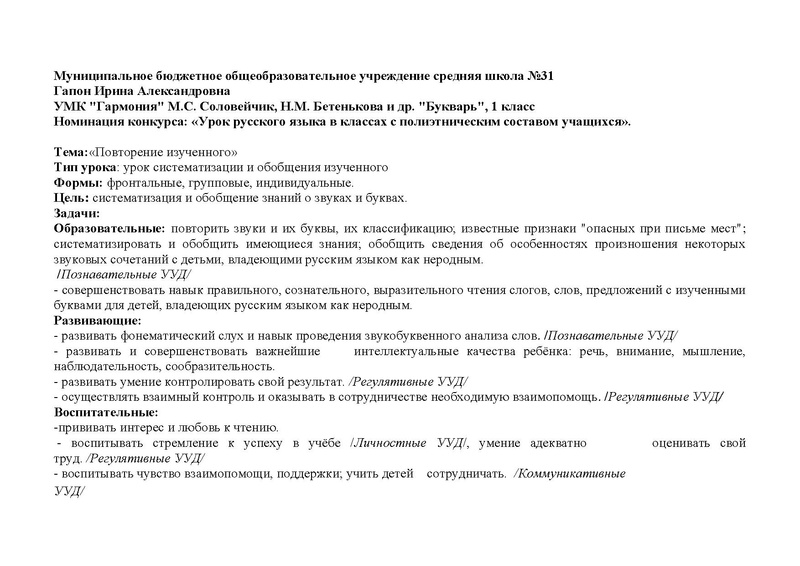 Муниципальное бюджетное общеобразовательное учреждение средняя школа №31
Гапон Ирина Александровна
УМК "Гармония" М.С. Соловейчик, Н.М. Бетенькова и др. "Букварь", 1 класс
Номинация конкурса: «Урок русского языка в классах с полиэтническим составом учащихся».

Тема:«Повторение изученного»
Тип урока: урок систематизации и обобщения изученного
Формы: фронтальные, групповые, индивидуальные.
Цель: систематизация и обобщение знаний о звуках и буквах.
Задачи:
Образовательные: повторить звуки и их буквы, их классификацию; известные признаки "опасных при письме мест"; систематизировать и обобщить имеющиеся знания; обобщить сведения об особенностях произношения некоторых звуковых сочетаний с детьми, владеющими русским языком как неродным.
/Познавательные УУД/
- совершенствовать навык правильного, сознательного, выразительного чтения слогов, слов, предложений с изученными буквами для детей, владеющих русским языком как неродным.
Развивающие:
- развивать фонематический слух и навык проведения звукобуквенного анализа слов. /Познавательные УУД/
- развивать и совершенствовать важнейшие интеллектуальные качества ребёнка: речь, внимание, мышление, наблюдательность, сообразительность.
- развивать умение контролировать свой результат. /Регулятивные УУД/
- осуществлять взаимный контроль и оказывать в сотрудничестве необходимую взаимопомощь. /Регулятивные УУД/
Воспитательные:
-прививать интерес и любовь к чтению.
- воспитывать стремление к успеху в учёбе /Личностные УУД/, умение адекватно оценивать свой труд. /Регулятивные УУД/
- воспитывать чувство взаимопомощи, поддержки; учить детей сотрудничать. /Коммуникативные УУД/